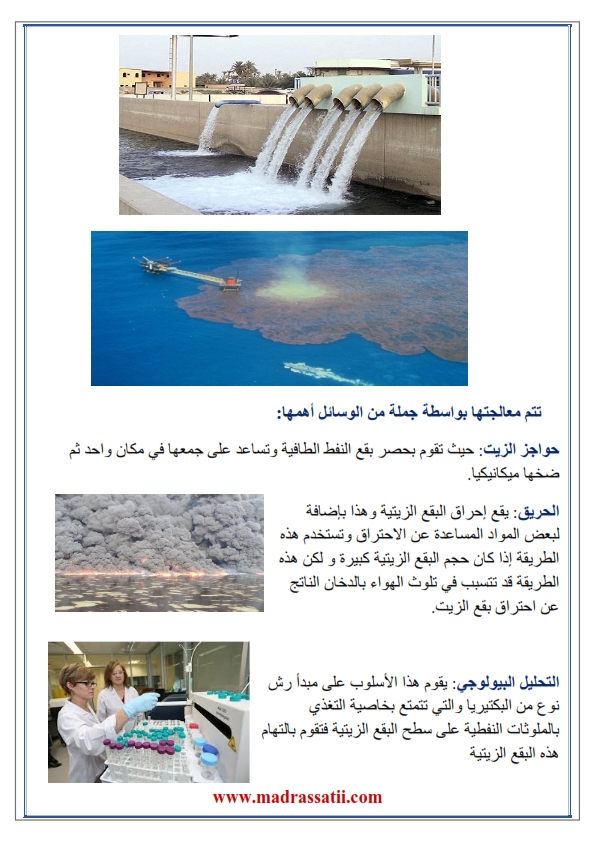 تتم معالجتها بواسطة جملة من الوسائل أهمها:

حواجز الزيت: حيث تقوم بحصر بقع النفط الطافية وتساعد على جمعها في مكان واحد ثم ضخها ميكانيكيا.

الحريق: يقع إحراق البقع الزيتية وهذا بإضافة لبعض المواد المساعدة عن الاحتراق وتستخدم هذه الطريقة إذا كان حجم البقع الزيتية كبيرة و لكن هذه الطريقة قد تتسبب في تلوث الهواء بالدخان الناتج عن احتراق بقع الزيت.

التحليل البيولوجي: يقوم هذا الأسلوب على مبدأ رش نوع من البكتيريا والتي تتمتع بخاصية التغذي بالملوثات النفطية على سطح البقع الزيتية فتقوم بالتهام هذه البقع الزيتية

www.madrassatii.com